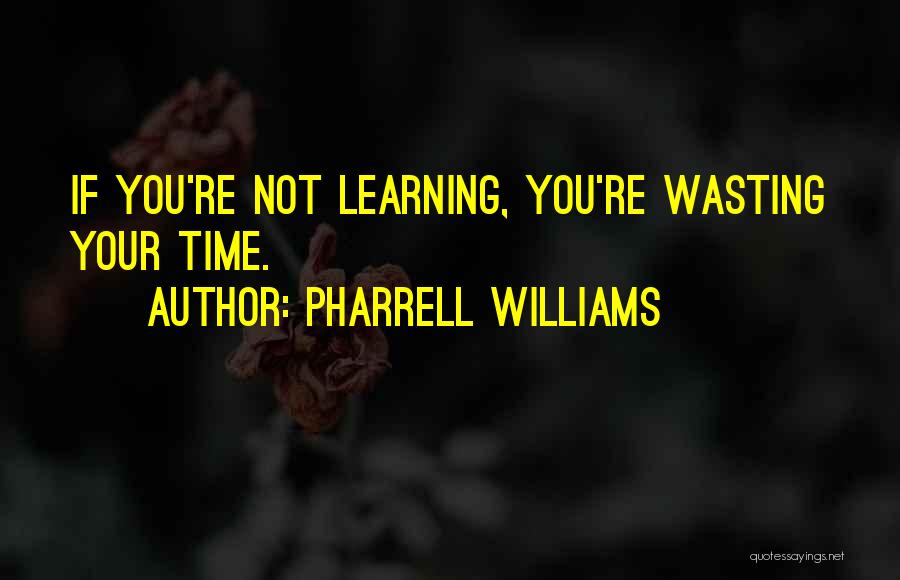 IF YOU'RE NOT LEARNING, YOU'RE WASTING YOUR TIME.

AUTHOR: PHARRELL WILLIAMS

quotessayings.net